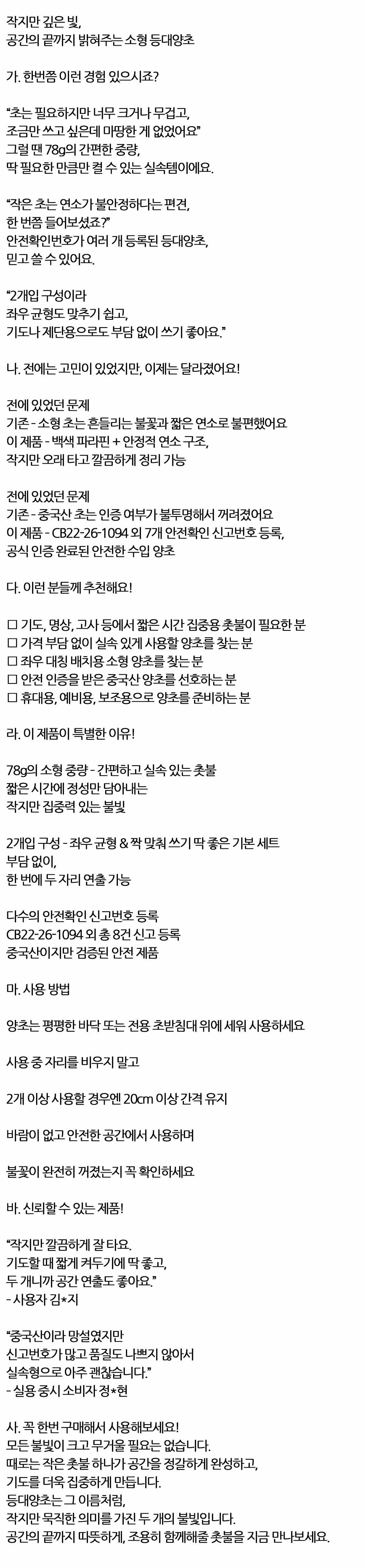 작지만 깊은 빛,
공간의 끝까지 밝혀주는 소형 등대양초

가. 한번쯤 이런 경험 있으시죠?

"초는 필요하지만 너무 크거나 무겁고,
조금만 쓰고 싶은데 마땅한 게 없었어요"
그럴 땐 78g의 간편한 중량,
딱 필요한 만큼만 켤 수 있는 실속템이에요.

"작은 초는 연소가 불안정하다는 편견,
한 번쯤 들어보셨죠?"
안전확인번호가 여러 개 등록된 등대양초,
믿고 쓸 수 있어요.

"2개입 구성이라
좌우 균형도 맞추기 쉽고,
기도나 제단용으로도 부담 없이 쓰기 좋아요."

나. 전에는 고민이 있었지만, 이제는 달라졌어요!

전에 있었던 문제
기존 - 소형 초는 흔들리는 불꽃과 짧은 연소로 불편했어요
이 제품 - 백색 파라핀 + 안정적 연소 구조,
작지만 오래 타고 깔끔하게 정리 가능

전에 있었던 문제
기존 - 중국산 초는 인증 여부가 불투명해서 꺼려졌어요
이 제품 - CB22-26-1094 외 7개 안전확인 신고번호 등록,
공식 인증 완료된 안전한 수입 양초

다. 이런 분들께 추천해요!

☐ 기도, 명상, 고사 등에서 짧은 시간 집중용 촛불이 필요한 분
☐ 가격 부담 없이 실속 있게 사용할 양초를 찾는 분
☐ 좌우 대칭 배치용 소형 양초를 찾는 분
☐ 안전 인증을 받은 중국산 양초를 선호하는 분
☐ 휴대용, 예비용, 보조용으로 양초를 준비하는 분

라. 이 제품이 특별한 이유!

78g의 소형 중량 - 간편하고 실속 있는 촛불
짧은 시간에 정성만 담아내는
작지만 집중력 있는 불빛

2개입 구성 - 좌우 균형 & 짝 맞춰 쓰기 딱 좋은 기본 세트
부담 없이,
한 번에 두 자리 연출 가능

다수의 안전확인 신고번호 등록
CB22-26-1094 외 총 8건 신고 등록
중국산이지만 검증된 안전 제품

마. 사용 방법

양초는 평평한 바닥 또는 전용 초받침대 위에 세워 사용하세요

사용 중 자리를 비우지 말고

2개 이상 사용할 경우엔 20cm 이상 간격 유지

바람이 없고 안전한 공간에서 사용하며

불꽃이 완전히 꺼졌는지 꼭 확인하세요

바. 신뢰할 수 있는 제품!

"작지만 깔끔하게 잘 타요.
기도할 때 짧게 켜두기에 딱 좋고,
두 개니까 공간 연출도 좋아요."
- 사용자 김*지

"중국산이라 망설였지만
신고번호가 많고 품질도 나쁘지 않아서
실속형으로 아주 괜찮습니다."
- 실용 중시 소비자 정*현

사. 꼭 한번 구매해서 사용해보세요!
모든 불빛이 크고 무거울 필요는 없습니다.
때로는 작은 촛불 하나가 공간을 정갈하게 완성하고,
기도를 더욱 집중하게 만듭니다.
등대양초는 그 이름처럼,
작지만 묵직한 의미를 가진 두 개의 불빛입니다.
공간의 끝까지 따뜻하게, 조용히 함께해줄 촛불을 지금 만나보세요.